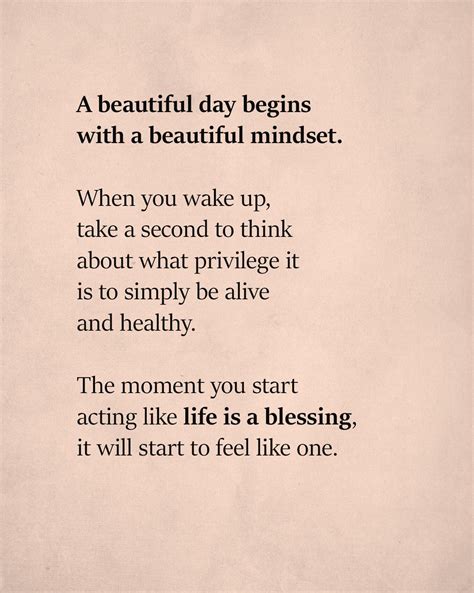 A beautiful day begins with a beautiful mindset.

When you wake up, take a second to think about what privilege it is to simply be alive and healthy.

The moment you start acting like life is a blessing, it will start to feel like one.